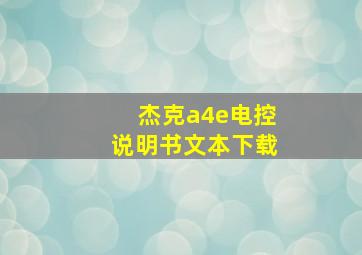 杰克a4e电控
说明书文本下载